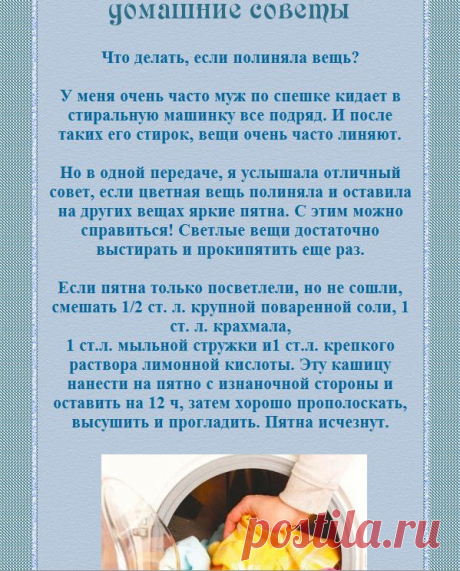 домашние советы

Что делать, если полиняла вещь?

У меня очень часто муж по спешке кидает в стиральную машинку все подряд. И после таких его стирок, вещи очень часто линяют.

Но в одной передаче, я услышала отличный совет, если цветная вещь полиняла и оставила на других вещах яркие пятна. С этим можно справиться! Светлые вещи достаточно выстирать и прокипятить еще раз.

Если пятна только посветлели, но не сошли, смешать 1/2 ст. л. крупной поваренной соли, 1 ст. л. крахмала,
1 ст.л. мыльной стружки и1 ст.л. крепкого раствора лимонной кислоты. Эту кашицу нанести на пятно с изнаночной стороны и оставить на 12 ч, затем хорошо прополоскать, высушить и прогладить. Пятна исчезнут.

postila.ru